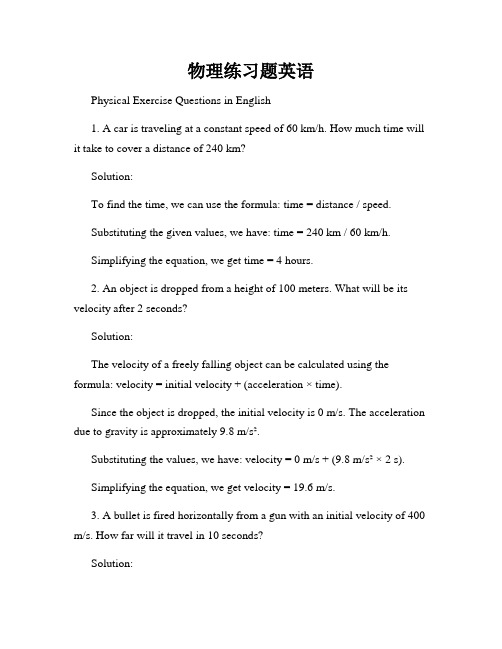 物理练习题英语

Physical Exercise Questions in English

1. A car is traveling at a constant speed of 60 km/h. How much time will it take to cover a distance of 240 km?

Solution:

To find the time, we can use the formula: time = distance / speed.

Substituting the given values, we have: time = 240 km / 60 km/h.

Simplifying the equation, we get time = 4 hours.

2. An object is dropped from a height of 100 meters. What will be its velocity after 2 seconds?

Solution:

The velocity of a freely falling object can be calculated using the formula: velocity = initial velocity + (acceleration × time).

Since the object is dropped, the initial velocity is 0 m/s. The acceleration due to gravity is approximately 9.8 m/s².

Substituting the values, we have: velocity = 0 m/s + (9.8 m/s² × 2 s).

Simplifying the equation, we get velocity = 19.6 m/s.

3. A bullet is fired horizontally from a gun with an initial velocity of 400 m/s. How far will it travel in 10 seconds?

Solution: